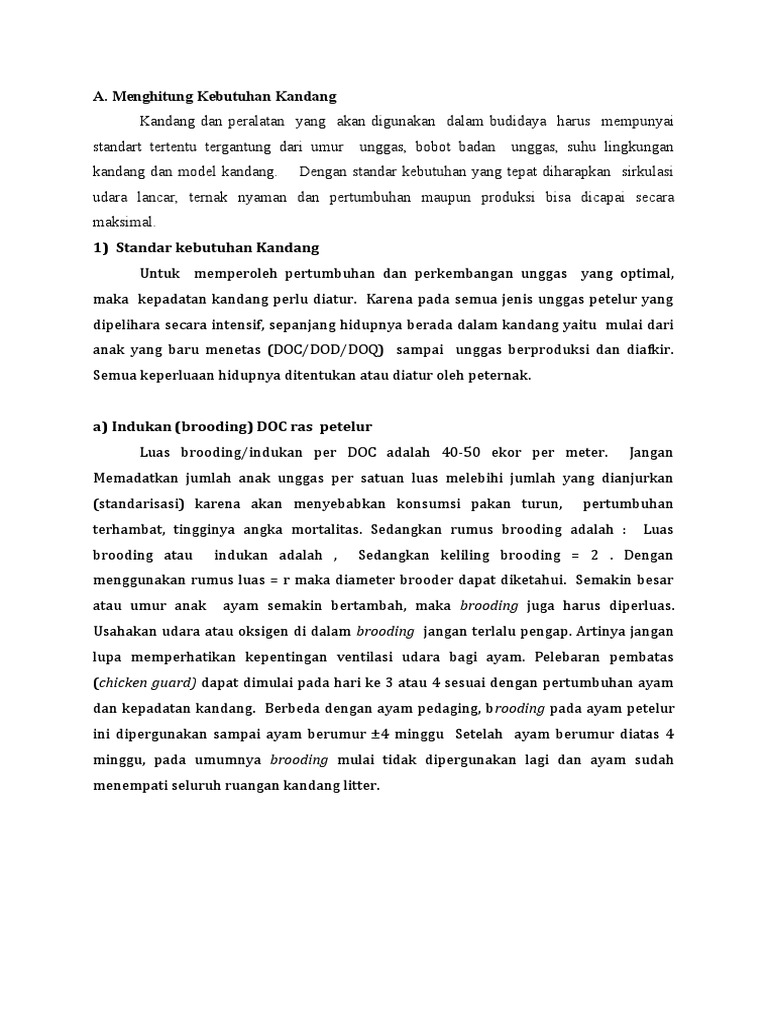 A. Menghitung Kebutuhan Kandang

Kandang dan peralatan yang akan digunakan dalam budidaya harus mempunyai standart tertentu tergantung dari umur unggas, bobot badan unggas, suhu lingkungan kandang dan model kandang. Dengan standar kebutuhan yang tepat diharapkan sirkulasi udara lancar, ternak nyaman dan pertumbuhan maupun produksi bisa dicapai secara maksimal.

1) Standar kebutuhan Kandang

Untuk memperoleh pertumbuhan dan perkembangan unggas yang optimal, maka kepadatan kandang perlu diatur. Karena pada semua jenis unggas petelur yang dipelihara secara intensif, sepanjang hidupnya berada dalam kandang yaitu mulai dari anak yang baru menetas (DOC/DOD/DOQ) sampai unggas berproduksi dan diafkir. Semua keperluaan hidupnya ditentukan atau diatur oleh peternak.

a) Indukan (brooding) DOC ras petelur

Luas brooding/indukan per DOC adalah 40-50 ekor per meter. Jangan Memadatkan jumlah anak unggas per satuan luas melebihi jumlah yang dianjurkan (standarisasi) karena akan menyebabkan konsumsi pakan turun, pertumbuhan terhambat, tingginya angka mortalitas. Sedangkan rumus brooding adalah : Luas brooding atau indukan adalah , Sedangkan keliling brooding = 2 . Dengan menggunakan rumus luas = r maka diameter brooder dapat diketahui. Semakin besar atau umur anak ayam semakin bertambah, maka brooding juga harus diperluas. Usahakan udara atau oksigen di dalam brooding jangan terlalu pengap. Artinya jangan lupa memperhatikan kepentingan ventilasi udara bagi ayam. Pelebaran pembatas (chicken guard) dapat dimulai pada hari ke 3 atau 4 sesuai dengan pertumbuhan ayam dan kepadatan kandang. Berbeda dengan ayam pedaging, brooding pada ayam petelur ini dipergunakan sampai ayam berumur ±4 minggu Setelah ayam berumur diatas 4 minggu, pada umumnya brooding mulai tidak dipergunakan lagi dan ayam sudah menempati seluruh ruangan kandang litter.